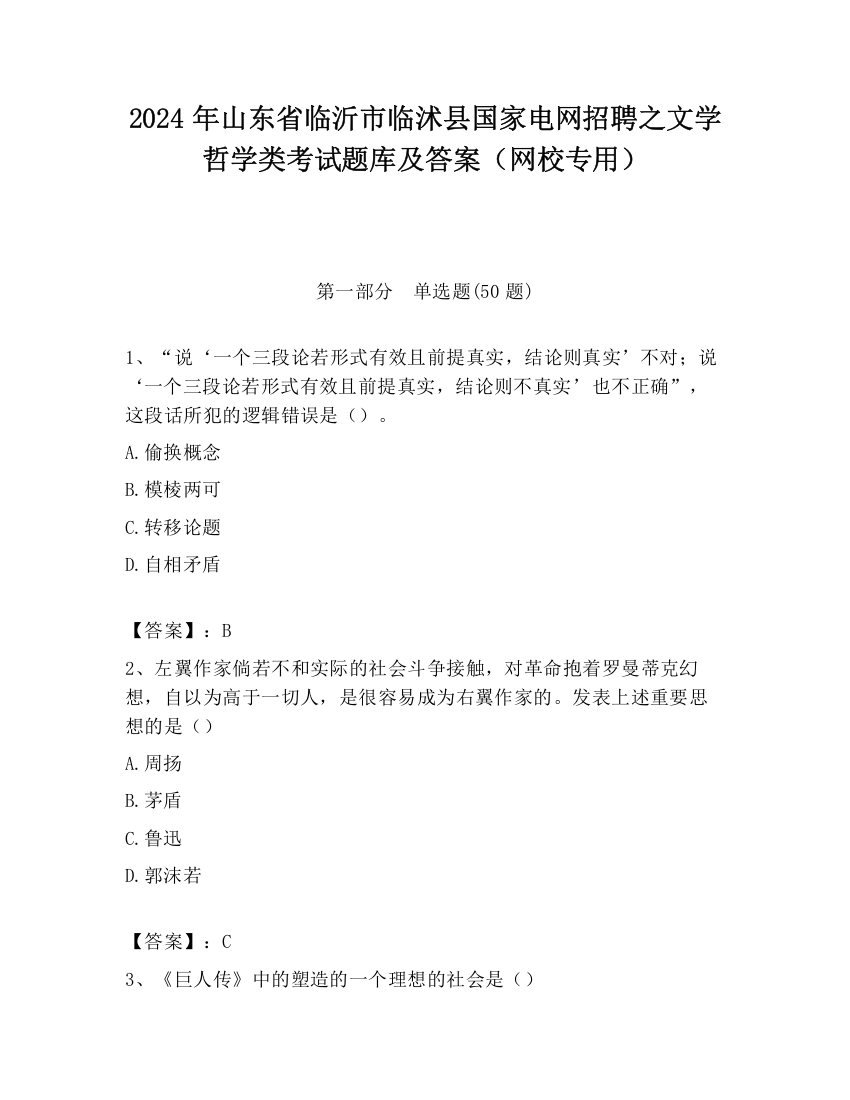 2024 年山东省临沂市临沭县国家电网招聘之文学哲学类考试题库及答案（网校专用）

第一部分　单选题(50 题)

1、“说‘一个三段论若形式有效且前提真实，结论则真实’不对；说‘一个三段论若形式有效且前提真实，结论则不真实’也不正确”，这段话所犯的逻辑错误是（）。

A.偷换概念

B.模棱两可

C.转移论题

D.自相矛盾

【答案】：B

2、左翼作家倘若不和实际的社会斗争接触，对革命抱着罗曼蒂克幻想，自以为高于一切人，是很容易成为右翼作家的。发表上述重要思想的是（）

A.周扬

B.茅盾

C.鲁迅

D.郭沫若

【答案】：C

3、《巨人传》中的塑造的一个理想的社会是（）